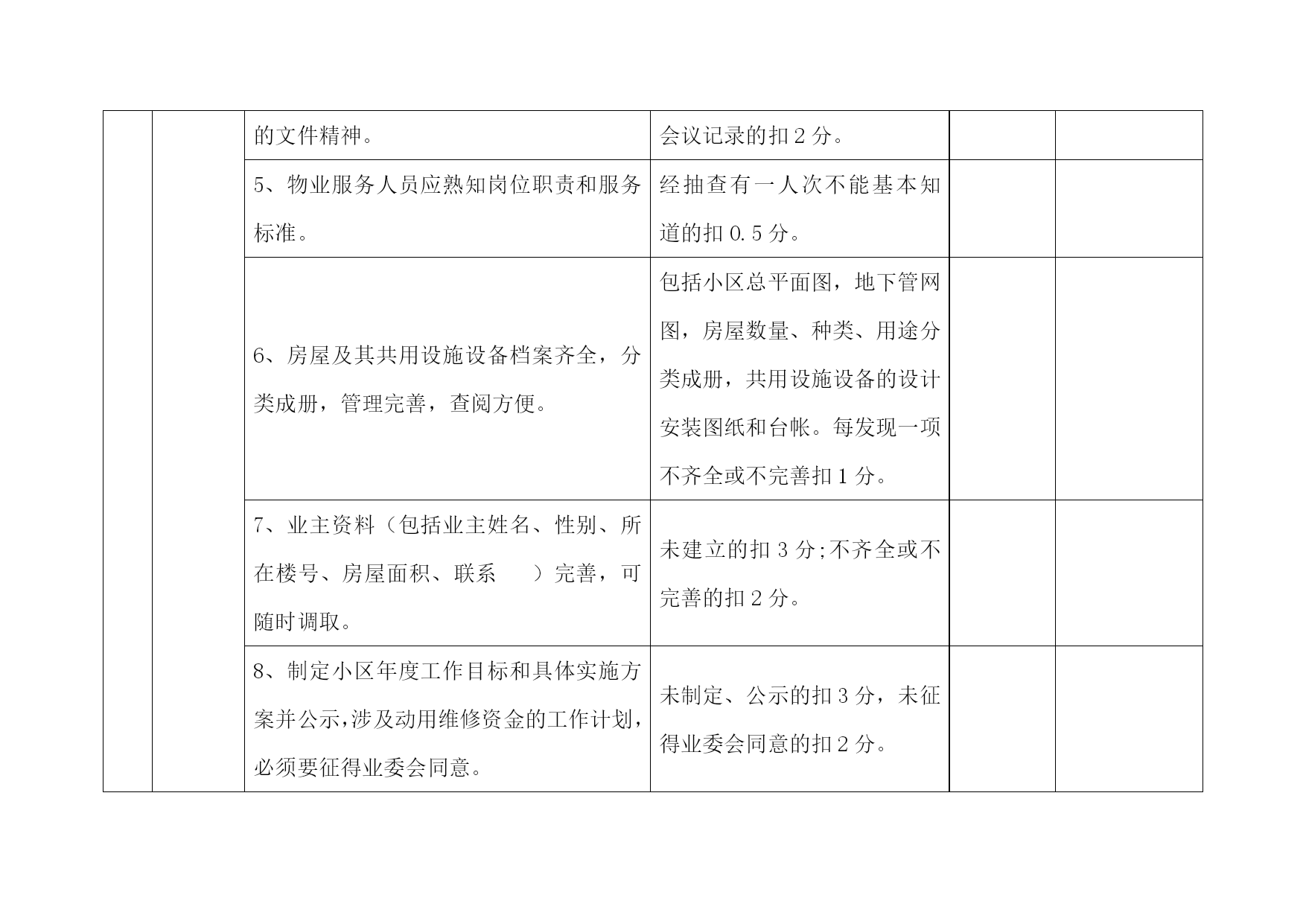 | | | | | | |
|---|---|---|---|---|---|
| | | 的文件精神。 | 会议记录的扣 2 分。 | | |
| | | 5、物业服务人员应熟知岗位职责和服务标准。 | 经抽查有一人次不能基本知道的扣 0.5 分。 | | |
| | | 6、房屋及其共用设施设备档案齐全，分类成册，管理完善，查阅方便。 | 包括小区总平面图，地下管网图，房屋数量、种类、用途分类成册，共用设施设备的设计安装图纸和台帐。每发现一项不齐全或不完善扣 1 分。 | | |
| | | 7、业主资料（包括业主姓名、性别、所在楼号、房屋面积、联系　　）完善，可随时调取。 | 未建立的扣 3 分;不齐全或不完善的扣 2 分。 | | |
| | | 8、制定小区年度工作目标和具体实施方案并公示,涉及动用维修资金的工作计划,必须要征得业委会同意。 | 未制定、公示的扣 3 分，未征得业委会同意的扣 2 分。 | | |